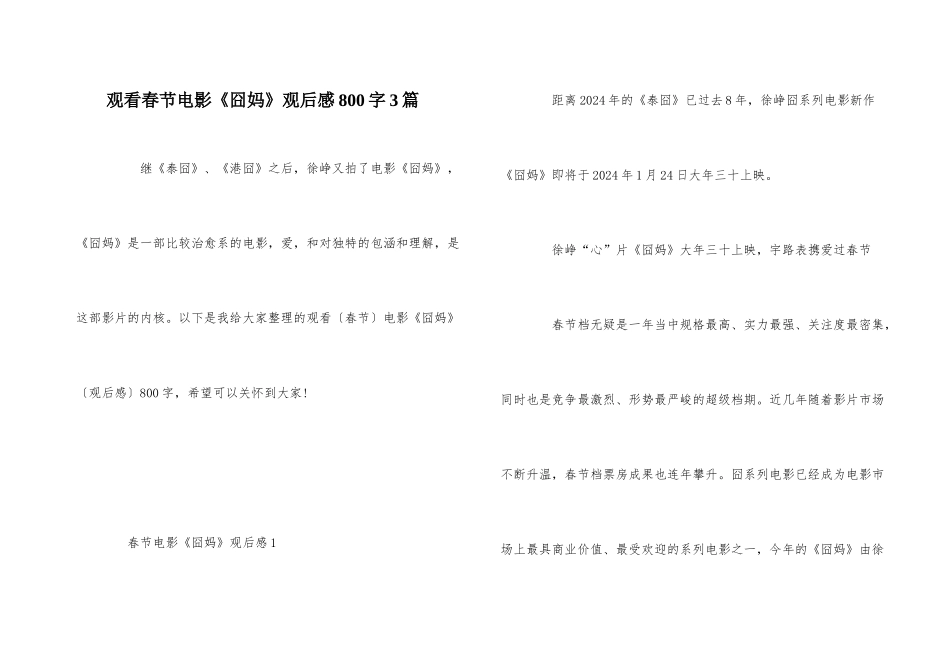 观看春节电影《囧妈》观后感800字3篇

继《泰囧》、《港囧》之后，徐峥又拍了电影《囧妈》，《囧妈》是一部比较治愈系的电影，爱，和对独特的包涵和理解，是这部影片的内核。以下是我给大家整理的观看〔春节〕电影《囧妈》〔观后感〕800字，希望可以关怀到大家！

春节电影《囧妈》观后感1

距离2024年的《泰囧》已过去8年，徐峥囧系列电影新作《囧妈》即将于2024年1月24日大年三十上映。

徐峥“心”片《囧妈》大年三十上映，宇路表携爱过春节

春节档无疑是一年当中规格最高、实力最强、关注度最密集，同时也是竞争最激烈、形势最严峻的超级档期。近几年随着影片市场不断升温，春节档票房成果也连年攀升。囧系列电影已经成为电影市场上最具商业价值、最受欢迎的系列电影之一，今年的《囧妈》由徐